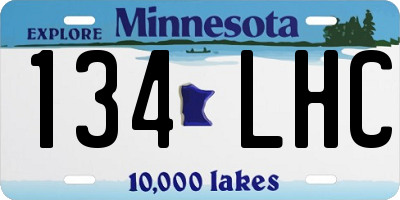 EXPLORE Minnesota

134 LHC

10,000 lakes